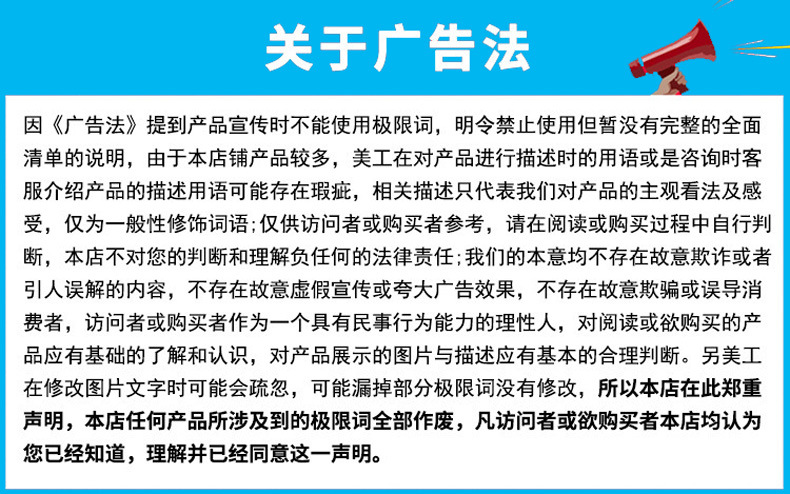 关于广告法

因《广告法》提到产品宣传时不能使用极限词，明令禁止使用但暂没有完整的全面清单的说明，由于本店铺产品较多，美工在对产品进行描述时的用语或是咨询时客服介绍产品的描述用语可能存在瑕疵，相关描述只代表我们对产品的主观看法及感受，仅为一般性修饰词语;仅供访问者或购买者参考，请在阅读或购买过程中自行判断，本店不对您的判断和理解负任何的法律责任;我们的本意均不存在故意欺诈或者引人误解的内容，不存在故意虚假宣传或夸大广告效果，不存在故意欺骗或误导消费者，访问者或购买者作为一个具有民事行为能力的理性人，对阅读或欲购买的产品应有基础的了解和认识，对产品展示的图片与描述应有基本的合理判断。另美工在修改图片文字时可能会疏忽，可能漏掉部分极限词没有修改，所以本店在此郑重声明，本店任何产品所涉及到的极限词全部作废，凡访问者或欲购买者本店均认为您已经知道，理解并已经同意这一声明。